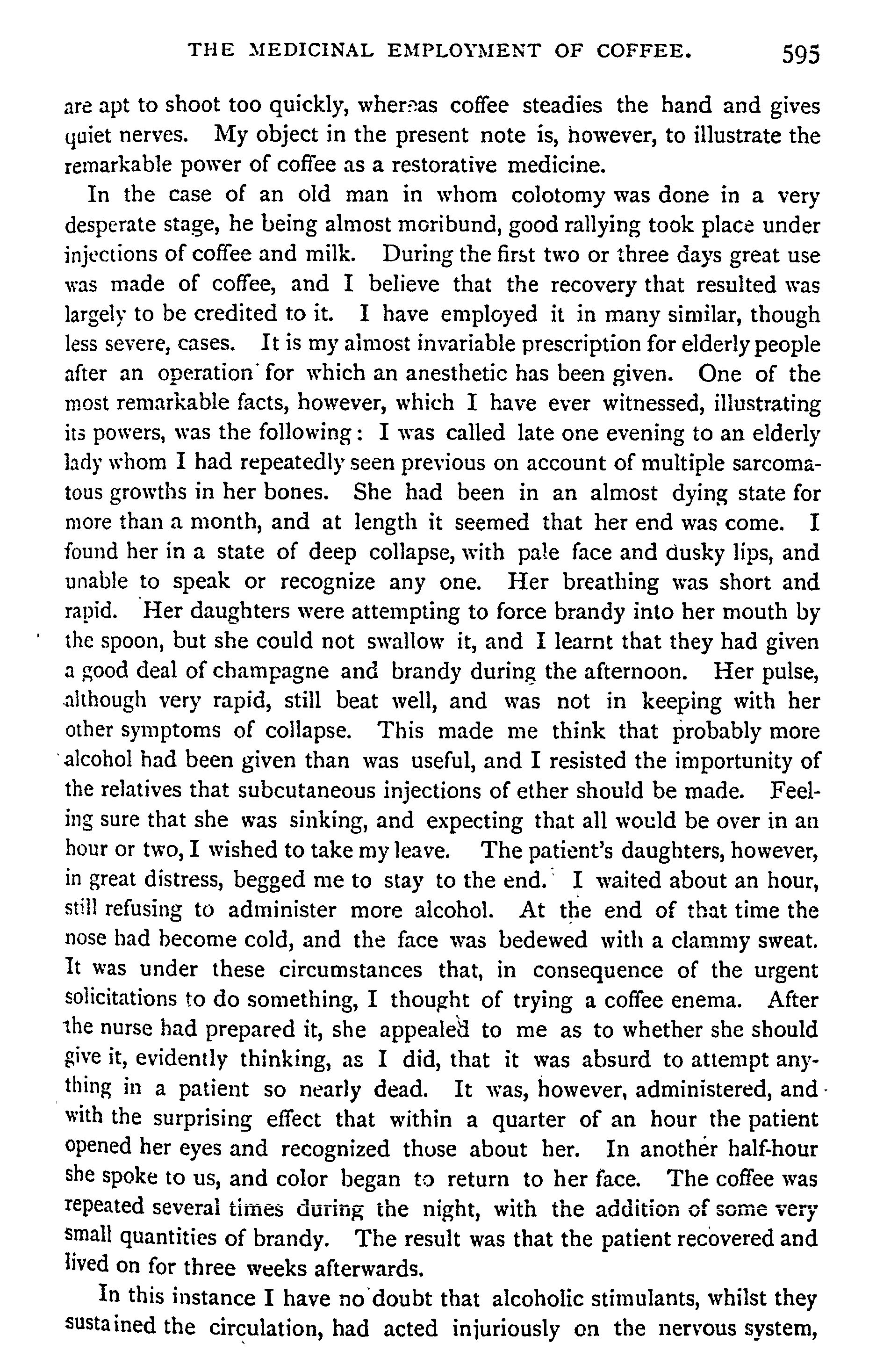 THE MEDICINAL EMPLOYMENT OF COFFEE. 595

are apt to shoot too quickly, whereas coffee steadies the hand and gives quiet nerves. My object in the present note is, however, to illustrate the remarkable power of coffee as a restorative medicine.

In the case of an old man in whom colotomy was done in a very desperate stage, he being almost moribund, good rallying took place under injections of coffee and milk. During the first two or three days great use was made of coffee, and I believe that the recovery that resulted was largely to be credited to it. I have employed it in many similar, though less severe, cases. It is my almost invariable prescription for elderly people after an operation for which an anesthetic has been given. One of the most remarkable facts, however, which I have ever witnessed, illustrating its powers, was the following: I was called late one evening to an elderly lady whom I had repeatedly seen previous on account of multiple sarcomatous growths in her bones. She had been in an almost dying state for more than a month, and at length it seemed that her end was come. I found her in a state of deep collapse, with pale face and dusky lips, and unable to speak or recognize any one. Her breathing was short and rapid. Her daughters were attempting to force brandy into her mouth by the spoon, but she could not swallow it, and I learnt that they had given a good deal of champagne and brandy during the afternoon. Her pulse, although very rapid, still beat well, and was not in keeping with her other symptoms of collapse. This made me think that probably more alcohol had been given than was useful, and I resisted the importunity of the relatives that subcutaneous injections of ether should be made. Feeling sure that she was sinking, and expecting that all would be over in an hour or two, I wished to take my leave. The patient's daughters, however, in great distress, begged me to stay to the end. I waited about an hour, still refusing to administer more alcohol. At the end of that time the nose had become cold, and the face was bedewed with a clammy sweat. It was under these circumstances that, in consequence of the urgent solicitations to do something, I thought of trying a coffee enema. After the nurse had prepared it, she appealed to me as to whether she should give it, evidently thinking, as I did, that it was absurd to attempt anything in a patient so nearly dead. It was, however, administered, and with the surprising effect that within a quarter of an hour the patient opened her eyes and recognized those about her. In another half-hour she spoke to us, and color began to return to her face. The coffee was repeated several times during the night, with the addition of some very small quantities of brandy. The result was that the patient recovered and lived on for three weeks afterwards.

In this instance I have no doubt that alcoholic stimulants, whilst they sustained the circulation, had acted injuriously on the nervous system,